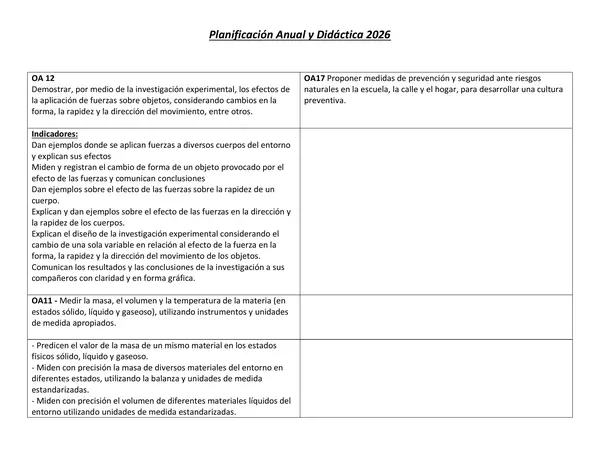 Planificación Anual y Didáctica 2026

| OA 12 Demostrar, por medio de la investigación experimental, los efectos de la aplicación de fuerzas sobre objetos, considerando cambios en la forma, la rapidez y la dirección del movimiento, entre otros. | OA17 Proponer medidas de prevención y seguridad ante riesgos naturales en la escuela, la calle y el hogar, para desarrollar una cultura preventiva. |
|---|---|
| Indicadores: Dan ejemplos donde se aplican fuerzas a diversos cuerpos del entorno y explican sus efectos Miden y registran el cambio de forma de un objeto provocado por el efecto de las fuerzas y comunican conclusiones Dan ejemplos sobre el efecto de las fuerzas sobre la rapidez de un cuerpo. Explican y dan ejemplos sobre el efecto de las fuerzas en la dirección y la rapidez de los cuerpos. Explican el diseño de la investigación experimental considerando el cambio de una sola variable en relación al efecto de la fuerza en la forma, la rapidez y la dirección del movimiento de los objetos. Comunican los resultados y las conclusiones de la investigación a sus compañeros con claridad y en forma gráfica. | |
| OA11 - Medir la masa, el volumen y la temperatura de la materia (en estados sólido, líquido y gaseoso), utilizando instrumentos y unidades de medida apropiados. | |
| - Predicen el valor de la masa de un mismo material en los estados físicos sólido, líquido y gaseoso. - Miden con precisión la masa de diversos materiales del entorno en diferentes estados, utilizando la balanza y unidades de medida estandarizadas. - Miden con precisión el volumen de diferentes materiales líquidos del entorno utilizando unidades de medida estandarizadas. | |